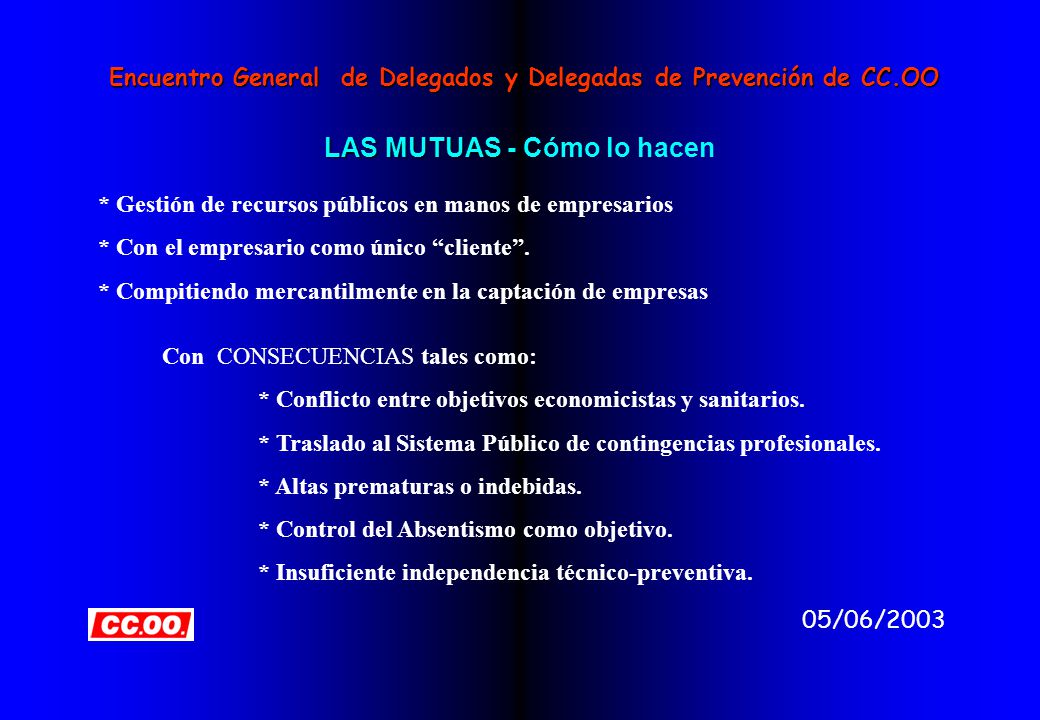 Encuentro General de Delegados y Delegadas de Prevención de CC.OO

LAS MUTUAS - Cómo lo hacen

* Gestión de recursos públicos en manos de empresarios

* Con el empresario como único “cliente”.

* Compitiendo mercantilmente en la captación de empresas

Con CONSECUENCIAS tales como:

* Conflicto entre objetivos economicistas y sanitarios.

* Traslado al Sistema Público de contingencias profesionales.

* Altas prematuras o indebidas.

* Control del Absentismo como objetivo.

* Insuficiente independencia técnico-preventiva.

CC.OO.

05/06/2003